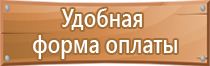 Удобная форма оплаты